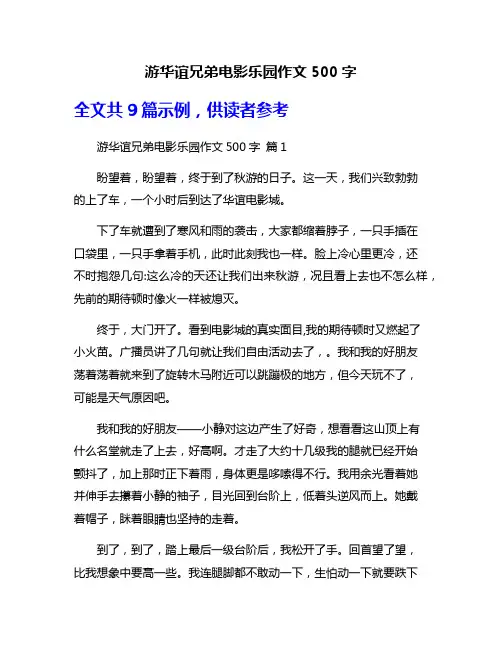 游华谊兄弟电影乐园作文 500 字

全文共 9 篇示例，供读者参考

游华谊兄弟电影乐园作文 500 字 篇 1

盼望着，盼望着，终于到了秋游的日子。这一天，我们兴致勃勃的上了车，一个小时后到达了华谊电影城。

下了车就遭到了寒风和雨的袭击，大家都缩着脖子，一只手插在口袋里，一只手拿着手机，此时此刻我也一样。脸上冷心里更冷，还不时抱怨几句:这么冷的天还让我们出来秋游，况且看上去也不怎么样，先前的期待顿时像火一样被熄灭。

终于，大门开了。看到电影城的真实面目,我的期待顿时又燃起了小火苗。广播员讲了几句就让我们自由活动去了，。我和我的好朋友荡着荡着就来到了旋转木马附近可以跳蹦极的地方，但今天玩不了，可能是天气原因吧。

我和我的好朋友——小静对这边产生了好奇，想看看这山顶上有什么名堂就走了上去，好高啊。才走了大约十几级我的腿就已经开始颤抖了，加上那时正下着雨，身体更是哆嗦得不行。我用余光看着她并伸手去攥着小静的袖子，目光回到台阶上，低着头逆风而上。她戴着帽子，眯着眼睛也坚持的走着。

到了，到了，踏上最后一级台阶后，我松开了手。回首望了望，比我想象中要高一些。我连腿脚都不敢动一下，生怕动一下就要跌下